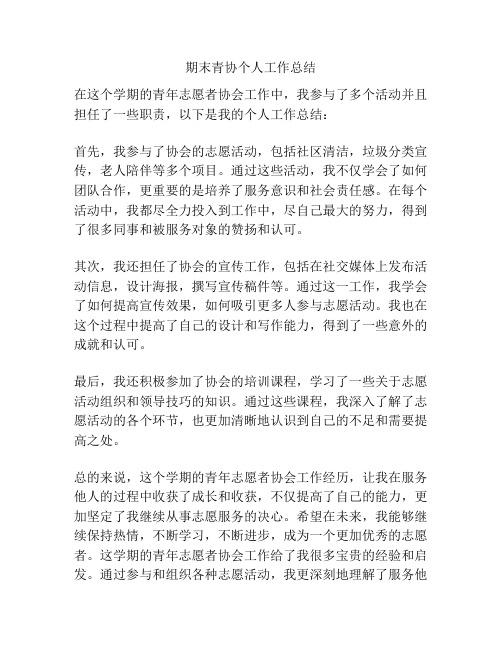 期末青协个人工作总结

在这个学期的青年志愿者协会工作中，我参与了多个活动并且担任了一些职责，以下是我的个人工作总结：

首先，我参与了协会的志愿活动，包括社区清洁，垃圾分类宣传，老人陪伴等多个项目。通过这些活动，我不仅学会了如何团队合作，更重要的是培养了服务意识和社会责任感。在每个活动中，我都尽全力投入到工作中，尽自己最大的努力，得到了很多同事和被服务对象的赞扬和认可。

其次，我还担任了协会的宣传工作，包括在社交媒体上发布活动信息，设计海报，撰写宣传稿件等。通过这一工作，我学会了如何提高宣传效果，如何吸引更多人参与志愿活动。我也在这个过程中提高了自己的设计和写作能力，得到了一些意外的成就和认可。

最后，我还积极参加了协会的培训课程，学习了一些关于志愿活动组织和领导技巧的知识。通过这些课程，我深入了解了志愿活动的各个环节，也更加清晰地认识到自己的不足和需要提高之处。

总的来说，这个学期的青年志愿者协会工作经历，让我在服务他人的过程中收获了成长和收获，不仅提高了自己的能力，更加坚定了我继续从事志愿服务的决心。希望在未来，我能够继续保持热情，不断学习，不断进步，成为一个更加优秀的志愿者。这学期的青年志愿者协会工作给了我很多宝贵的经验和启发。通过参与和组织各种志愿活动，我更深刻地理解了服务他